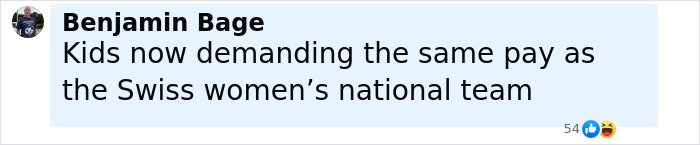 Benjamin Bage
Kids now demanding the same pay as the Swiss women’s national team

54